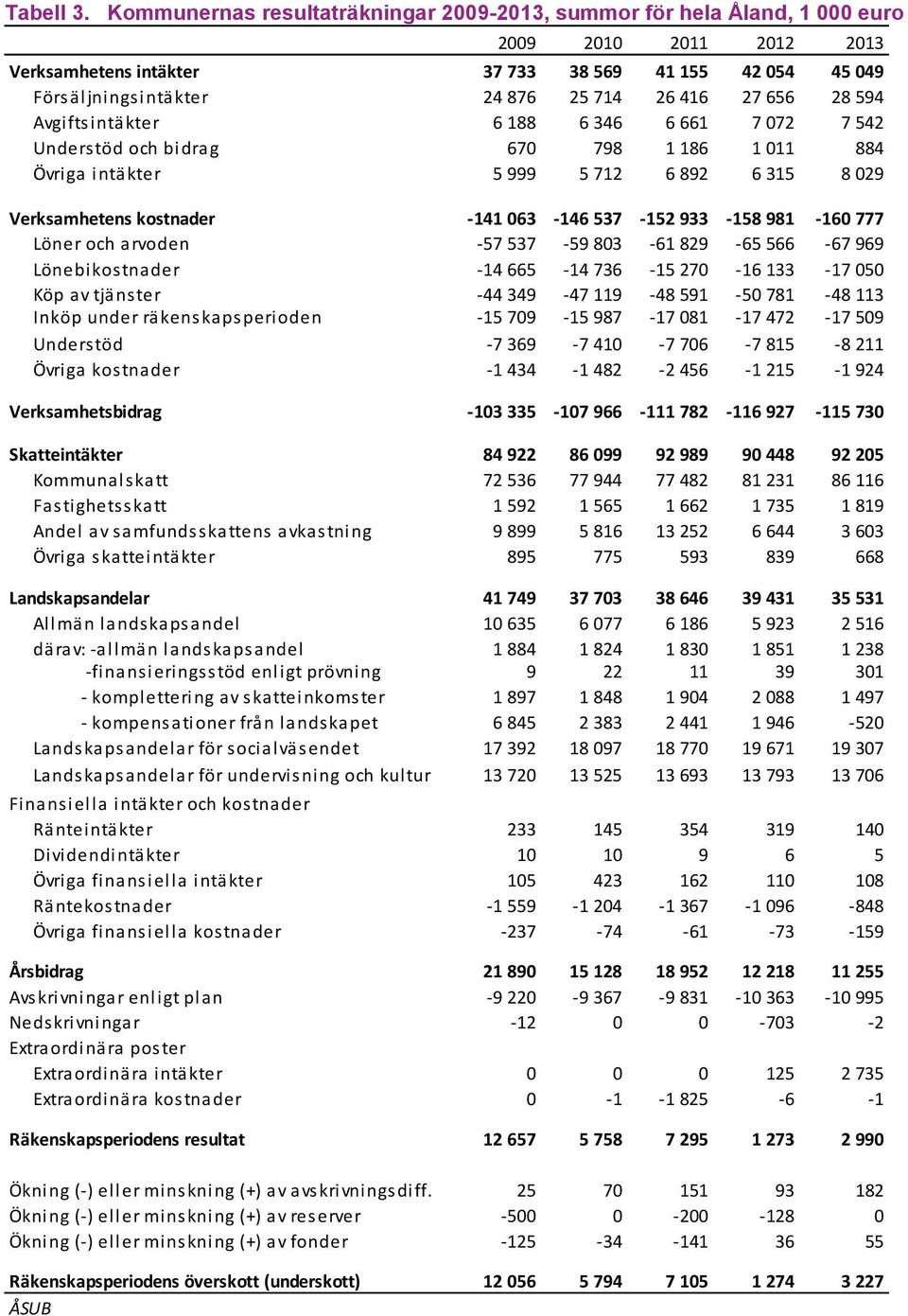 Tabell 3. Kommunernas resultaträkningar 2009-2013, summor för hela Åland, 1 000 euro

| | 2009 | 2010 | 2011 | 2012 | 2013 |
|---|---|---|---|---|---|
| Verksamhetens intäkter | 37 733 | 38 569 | 41 155 | 42 054 | 45 049 |
| Försäljningsintäkter | 24 876 | 25 714 | 26 416 | 27 656 | 28 594 |
| Avgiftsintäkter | 6 188 | 6 346 | 6 661 | 7 072 | 7 542 |
| Understöd och bidrag | 670 | 798 | 1 186 | 1 011 | 884 |
| Övriga intäkter | 5 999 | 5 712 | 6 892 | 6 315 | 8 029 |
| Verksamhetens kostnader | -141 063 | -146 537 | -152 933 | -158 981 | -160 777 |
| Löner och arvoden | -57 537 | -59 803 | -61 829 | -65 566 | -67 969 |
| Lönebikostnader | -14 665 | -14 736 | -15 270 | -16 133 | -17 050 |
| Köp av tjänster | -44 349 | -47 119 | -48 591 | -50 781 | -48 113 |
| Inköp under räkenskapsperioden | -15 709 | -15 987 | -17 081 | -17 472 | -17 509 |
| Understöd | -7 369 | -7 410 | -7 706 | -7 815 | -8 211 |
| Övriga kostnader | -1 434 | -1 482 | -2 456 | -1 215 | -1 924 |
| Verksamhetsbidrag | -103 335 | -107 966 | -111 782 | -116 927 | -115 730 |
| Skatteintäkter | 84 922 | 86 099 | 92 989 | 90 448 | 92 205 |
| Kommunalskatt | 72 536 | 77 944 | 77 482 | 81 231 | 86 116 |
| Fastighetsskatt | 1 592 | 1 565 | 1 662 | 1 735 | 1 819 |
| Andel av samfundsskattens avkastning | 9 899 | 5 816 | 13 252 | 6 644 | 3 603 |
| Övriga skatteintäkter | 895 | 775 | 593 | 839 | 668 |
| Landskapsandelar | 41 749 | 37 703 | 38 646 | 39 431 | 35 531 |
| Allmän landskapsandel | 10 635 | 6 077 | 6 186 | 5 923 | 2 516 |
| därav: -allmän landskapsandel | 1 884 | 1 824 | 1 830 | 1 851 | 1 238 |
| -finansieringsstöd enligt prövning | 9 | 22 | 11 | 39 | 301 |
| - komplettering av skatteinkomster | 1 897 | 1 848 | 1 904 | 2 088 | 1 497 |
| - kompensationer från landskapet | 6 845 | 2 383 | 2 441 | 1 946 | -520 |
| Landskapsandelar för socialväsendet | 17 392 | 18 097 | 18 770 | 19 671 | 19 307 |
| Landskapsandelar för undervisning och kultur | 13 720 | 13 525 | 13 693 | 13 793 | 13 706 |
| Finansiella intäkter och kostnader | | | | | |
| Ränteintäkter | 233 | 145 | 354 | 319 | 140 |
| Dividendintäkter | 10 | 10 | 9 | 6 | 5 |
| Övriga finansiella intäkter | 105 | 423 | 162 | 110 | 108 |
| Räntekostnader | -1 559 | -1 204 | -1 367 | -1 096 | -848 |
| Övriga finansiella kostnader | -237 | -74 | -61 | -73 | -159 |
| Årsbidrag | 21 890 | 15 128 | 18 952 | 12 218 | 11 255 |
| Avskrivningar enligt plan | -9 220 | -9 367 | -9 831 | -10 363 | -10 995 |
| Nedskrivningar | -12 | 0 | 0 | -703 | -2 |
| Extraordinära poster | | | | | |
| Extraordinära intäkter | 0 | 0 | 0 | 125 | 2 735 |
| Extraordinära kostnader | 0 | -1 | -1 825 | -6 | -1 |
| Räkenskapsperiodens resultat | 12 657 | 5 758 | 7 295 | 1 273 | 2 990 |
| Ökning (-) eller minskning (+) av avskrivningsdiff. | 25 | 70 | 151 | 93 | 182 |
| Ökning (-) eller minskning (+) av reserver | -500 | 0 | -200 | -128 | 0 |
| Ökning (-) eller minskning (+) av fonder | -125 | -34 | -141 | 36 | 55 |
| Räkenskapsperiodens överskott (underskott) | 12 056 | 5 794 | 7 105 | 1 274 | 3 227 |

ÅSUB